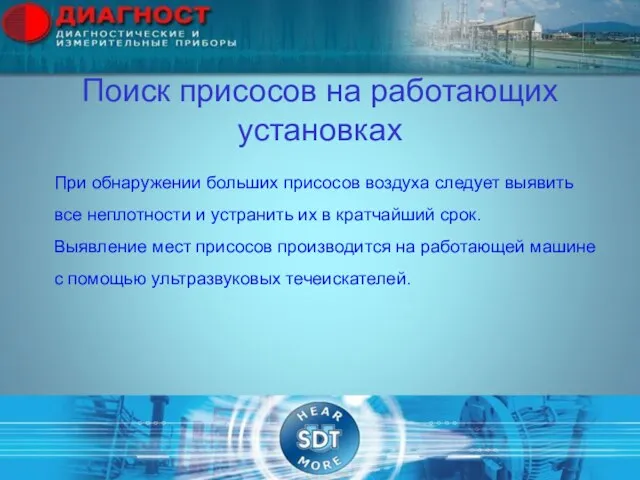 ДИАГНОСТ
ДИАГНОСТИЧЕСКИЕ И ИЗМЕРИТЕЛЬНЫЕ ПРИБОРЫ

Поиск присосов на работающих установках

При обнаружении больших присосов воздуха следует выявить все неплотности и устранить их в кратчайший срок.
Выявление мест присосов производится на работающей машине с помощью ультразвуковых течеискателей.

HEAR
SDT
MORE